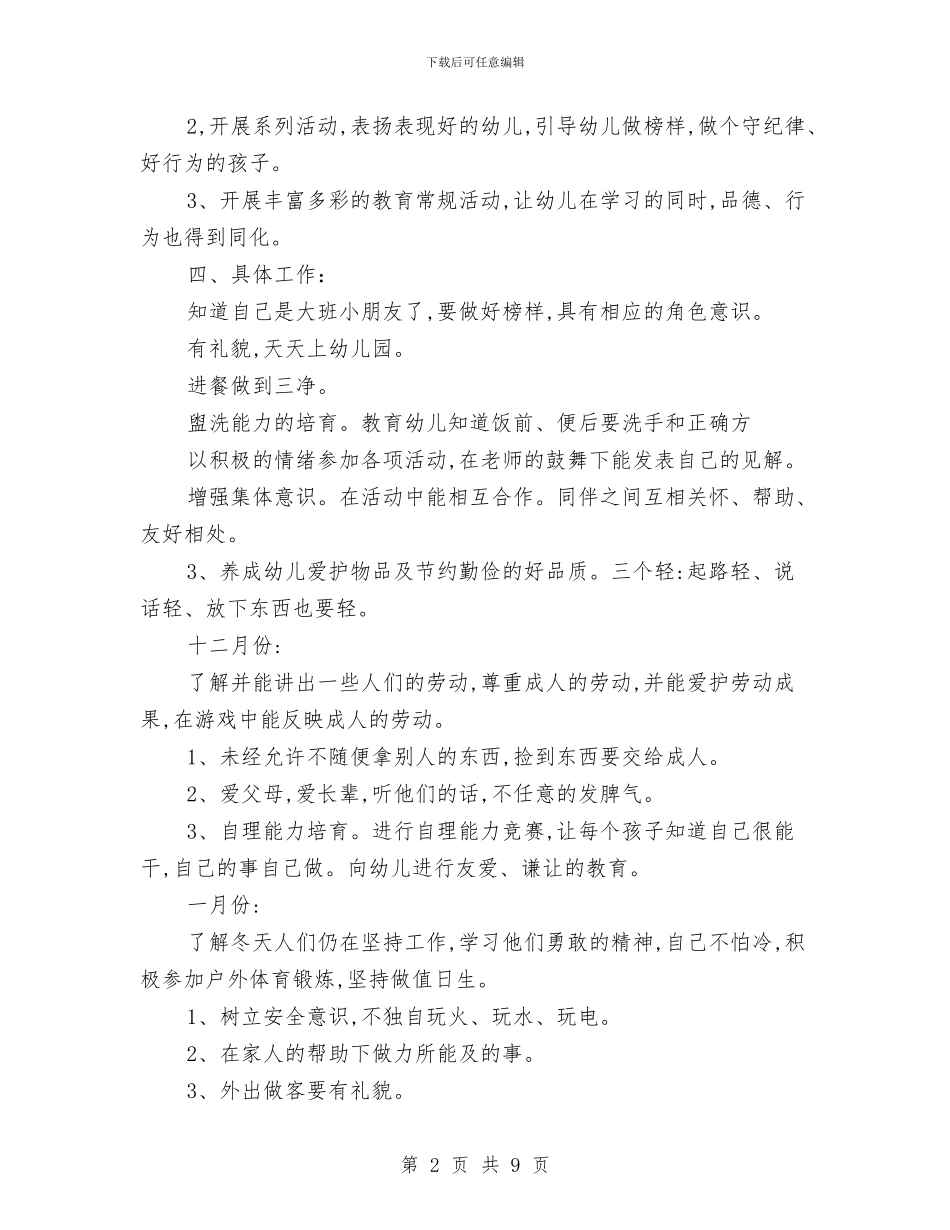 下载后可任意编辑

2,开展系列活动,表扬表现好的幼儿,引导幼儿做榜样,做个守纪律、好行为的孩子。

3、开展丰富多彩的教育常规活动,让幼儿在学习的同时,品德、行为也得到同化。

四、具体工作:

知道自己是大班小朋友了,要做好榜样,具有相应的角色意识。

有礼貌,天天上幼儿园。

进餐做到三净。

盥洗能力的培育。教育幼儿知道饭前、便后要洗手和正确方

以积极的情绪参加各项活动,在老师的鼓舞下能发表自己的见解。

增强集体意识。在活动中能相互合作。同伴之间互相关怀、帮助、友好相处。

3、养成幼儿爱护物品及节约勤俭的好品质。三个轻:起路轻、说话轻、放下东西也要轻。

十二月份:

了解并能讲出一些人们的劳动,尊重成人的劳动,并能爱护劳动成果,在游戏中能反映成人的劳动。

1、未经允许不随便拿别人的东西,捡到东西要交给成人。

2、爱父母,爱长辈,听他们的话,不任意的发脾气。

3、自理能力培育。进行自理能力竞赛,让每个孩子知道自己很能干,自己的事自己做。向幼儿进行友爱、谦让的教育。

一月份:

了解冬天人们仍在坚持工作,学习他们勇敢的精神,自己不怕冷,积极参加户外体育锻炼,坚持做值日生。

1、树立安全意识,不独自玩火、玩水、玩电。

2、在家人的帮助下做力所能及的事。

3、外出做客要有礼貌。

第 2 页 共 9 页